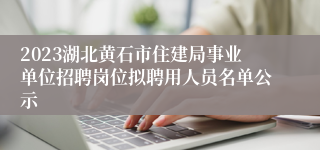 2023湖北黄石市住建局事业单位招聘岗位拟聘用人员名单公示